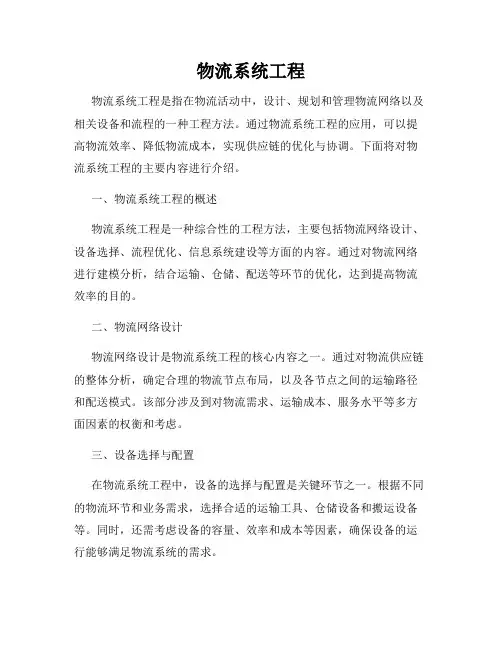 物流系统工程

物流系统工程是指在物流活动中，设计、规划和管理物流网络以及相关设备和流程的一种工程方法。通过物流系统工程的应用，可以提高物流效率、降低物流成本，实现供应链的优化与协调。下面将对物流系统工程的主要内容进行介绍。

一、物流系统工程的概述

物流系统工程是一种综合性的工程方法，主要包括物流网络设计、设备选择、流程优化、信息系统建设等方面的内容。通过对物流网络进行建模分析，结合运输、仓储、配送等环节的优化，达到提高物流效率的目的。

二、物流网络设计

物流网络设计是物流系统工程的核心内容之一。通过对物流供应链的整体分析，确定合理的物流节点布局，以及各节点之间的运输路径和配送模式。该部分涉及到对物流需求、运输成本、服务水平等多方面因素的权衡和考虑。

三、设备选择与配置

在物流系统工程中，设备的选择与配置是关键环节之一。根据不同的物流环节和业务需求，选择合适的运输工具、仓储设备和搬运设备等。同时，还需考虑设备的容量、效率和成本等因素，确保设备的运行能够满足物流系统的需求。